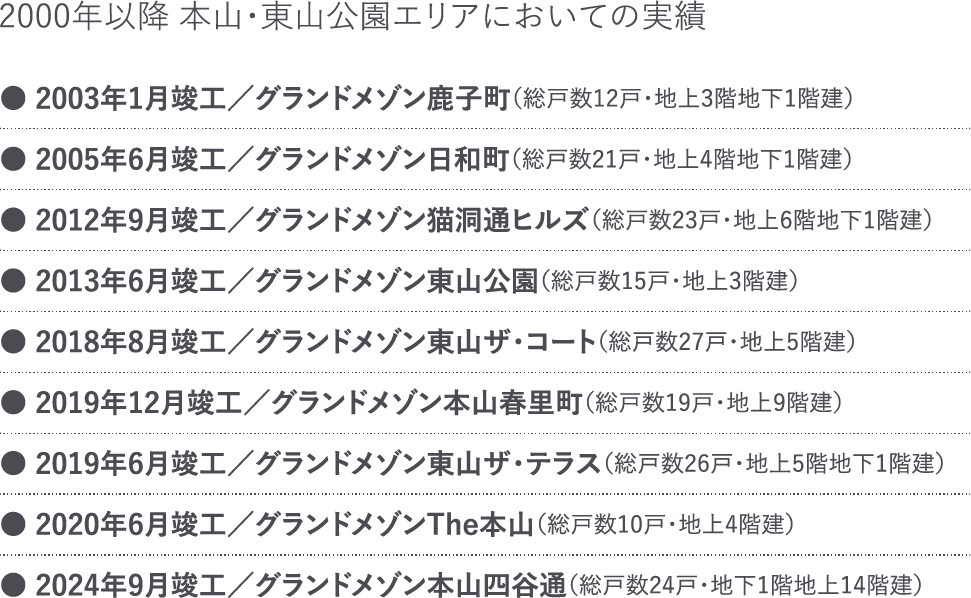 2000年以降 本山・東山公園エリアにおいての実績

● 2003年1月竣工／グランドメゾン鹿子町（総戸数12戸・地上3階地下1階建）

● 2005年6月竣工／グランドメゾン日和町（総戸数21戸・地上4階地下1階建）

● 2012年9月竣工／グランドメゾン猫洞通ヒルズ（総戸数23戸・地上6階地下1階建）

● 2013年6月竣工／グランドメゾン東山公園（総戸数15戸・地上3階建）

● 2018年8月竣工／グランドメゾン東山ザ・コート（総戸数27戸・地上5階建）

● 2019年12月竣工／グランドメゾン本山春里町（総戸数19戸・地上9階建）

● 2019年6月竣工／グランドメゾン東山ザ・テラス（総戸数26戸・地上5階地下1階建）

● 2020年6月竣工／グランドメゾンThe本山（総戸数10戸・地上4階建）

● 2024年9月竣工／グランドメゾン本山四谷通（総戸数24戸・地下1階地上14階建）